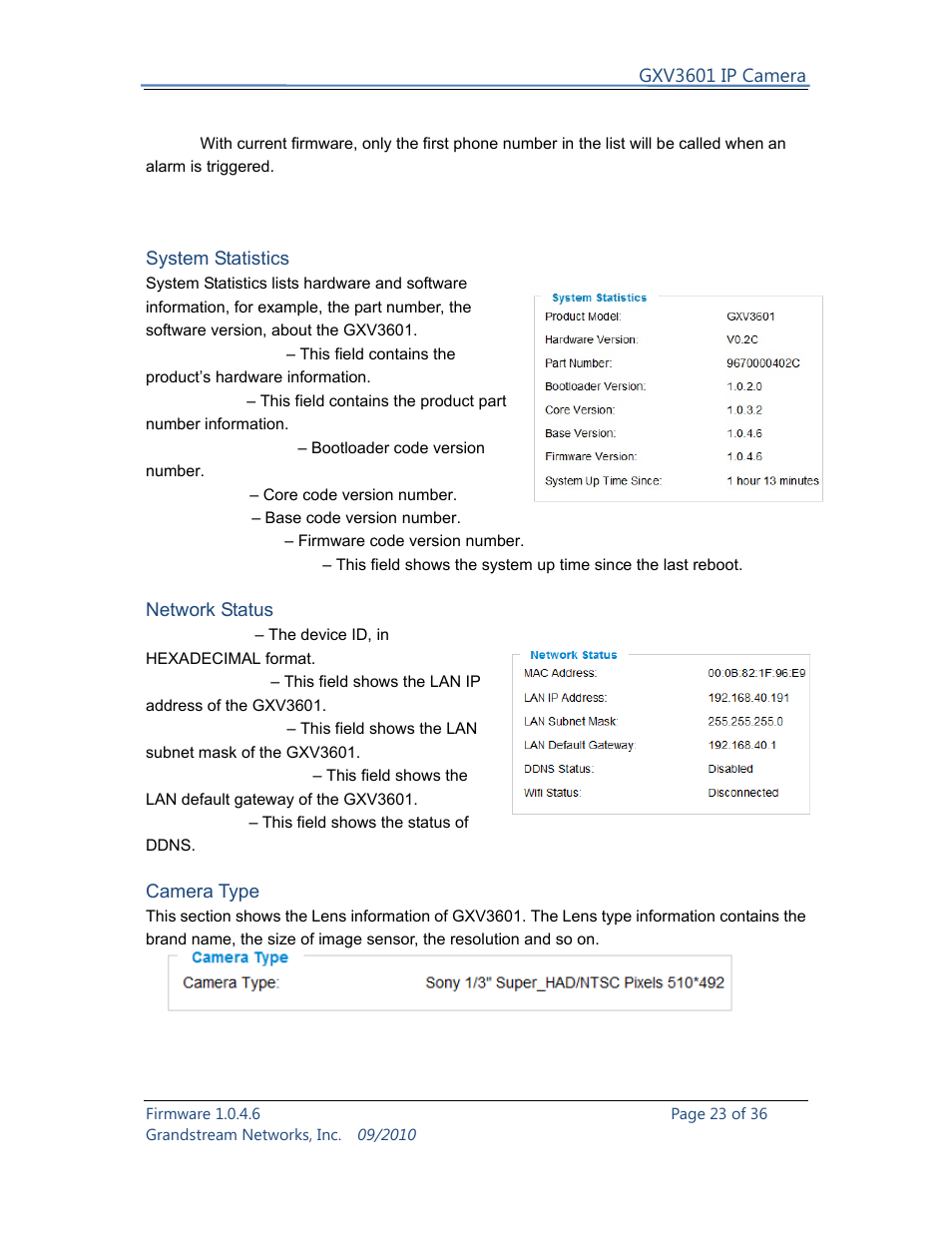 GXV3601 IP Camera

With current firmware, only the first phone number in the list will be called when an alarm is triggered.

System Statistics

System Statistics lists hardware and software information, for example, the part number, the software version, about the GXV3601.

– This field contains the product's hardware information.

– This field contains the product part number information.

– Bootloader code version number.

– Core code version number.

– Base code version number.

– Firmware code version number.

– This field shows the system up time since the last reboot.

System Statistics

| | |
|---|---|
| Product Model: | GXV3601 |
| Hardware Version: | V0.2C |
| Part Number: | 9670000402C |
| Bootloader Version: | 1.0.2.0 |
| Core Version: | 1.0.3.2 |
| Base Version: | 1.0.4.6 |
| Firmware Version: | 1.0.4.6 |
| System Up Time Since: | 1 hour 13 minutes |

Network Status

– The device ID, in HEXADECIMAL format.

– This field shows the LAN IP address of the GXV3601.

– This field shows the LAN subnet mask of the GXV3601.

– This field shows the LAN default gateway of the GXV3601.

– This field shows the status of DDNS.

Network Status

| | |
|---|---|
| MAC Address: | 00:0B:82:1F:96:E9 |
| LAN IP Address: | 192.168.40.191 |
| LAN Subnet Mask: | 255.255.255.0 |
| LAN Default Gateway: | 192.168.40.1 |
| DDNS Status: | Disabled |
| Wifi Status: | Disconnected |

Camera Type

This section shows the Lens information of GXV3601. The Lens type information contains the brand name, the size of image sensor, the resolution and so on.

Camera Type

| | |
|---|---|
| Camera Type: | Sony 1/3" Super_HAD/NTSC Pixels 510*492 |

Firmware 1.0.4.6
Grandstream Networks, Inc. 09/2010
Page 23 of 36